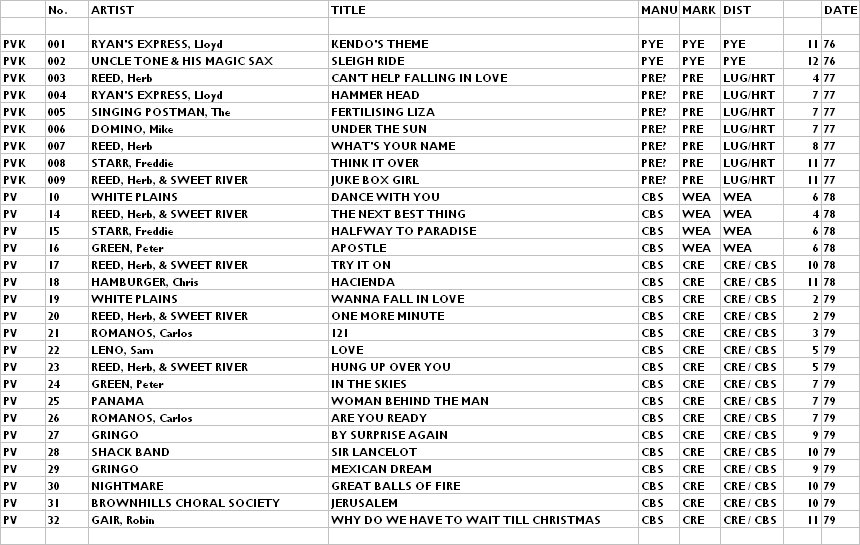 |  | No. | ARTIST | TITLE | MANU | MARK | DIST |  | DATE |
|---|---|---|---|---|---|---|---|---|
|  |  |  |  |  |  |  |  |  |
| PVK | 001 | RYAN'S EXPRESS, Lloyd | KENDO'S THEME | PYE | PYE | PYE | 11 | 76 |
| PVK | 002 | UNCLE TONE & HIS MAGIC SAX | SLEIGH RIDE | PYE | PYE | PYE | 12 | 76 |
| PVK | 003 | REED, Herb | CAN'T HELP FALLING IN LOVE | PRE? | PRE | LUG/HRT | 4 | 77 |
| PVK | 004 | RYAN'S EXPRESS, Lloyd | HAMMER HEAD | PRE? | PRE | LUG/HRT | 7 | 77 |
| PVK | 005 | SINGING POSTMAN, The | FERTILISING LIZA | PRE? | PRE | LUG/HRT | 7 | 77 |
| PVK | 006 | DOMINO, Mike | UNDER THE SUN | PRE? | PRE | LUG/HRT | 7 | 77 |
| PVK | 007 | REED, Herb | WHAT'S YOUR NAME | PRE? | PRE | LUG/HRT | 8 | 77 |
| PVK | 008 | STARR, Freddie | THINK IT OVER | PRE? | PRE | LUG/HRT | 11 | 77 |
| PVK | 009 | REED, Herb, & SWEET RIVER | JUKE BOX GIRL | PRE? | PRE | LUG/HRT | 11 | 77 |
| PV | 10 | WHITE PLAINS | DANCE WITH YOU | CBS | WEA | WEA | 6 | 78 |
| PV | 14 | REED, Herb, & SWEET RIVER | THE NEXT BEST THING | CBS | WEA | WEA | 4 | 78 |
| PV | 15 | STARR, Freddie | HALFWAY TO PARADISE | CBS | WEA | WEA | 6 | 78 |
| PV | 16 | GREEN, Peter | APOSTLE | CBS | WEA | WEA | 6 | 78 |
| PV | 17 | REED, Herb, & SWEET RIVER | TRY IT ON | CBS | CRE | CRE / CBS | 10 | 78 |
| PV | 18 | HAMBURGER, Chris | HACIENDA | CBS | CRE | CRE / CBS | 11 | 78 |
| PV | 19 | WHITE PLAINS | WANNA FALL IN LOVE | CBS | CRE | CRE / CBS | 2 | 79 |
| PV | 20 | REED, Herb, & SWEET RIVER | ONE MORE MINUTE | CBS | CRE | CRE / CBS | 2 | 79 |
| PV | 21 | ROMANOS, Carlos | 121 | CBS | CRE | CRE / CBS | 3 | 79 |
| PV | 22 | LENO, Sam | LOVE | CBS | CRE | CRE / CBS | 5 | 79 |
| PV | 23 | REED, Herb, & SWEET RIVER | HUNG UP OVER YOU | CBS | CRE | CRE / CBS | 5 | 79 |
| PV | 24 | GREEN, Peter | IN THE SKIES | CBS | CRE | CRE / CBS | 7 | 79 |
| PV | 25 | PANAMA | WOMAN BEHIND THE MAN | CBS | CRE | CRE / CBS | 7 | 79 |
| PV | 26 | ROMANOS, Carlos | ARE YOU READY | CBS | CRE | CRE / CBS | 7 | 79 |
| PV | 27 | GRINGO | BY SURPRISE AGAIN | CBS | CRE | CRE / CBS | 9 | 79 |
| PV | 28 | SHACK BAND | SIR LANCELOT | CBS | CRE | CRE / CBS | 10 | 79 |
| PV | 29 | GRINGO | MEXICAN DREAM | CBS | CRE | CRE / CBS | 9 | 79 |
| PV | 30 | NIGHTMARE | GREAT BALLS OF FIRE | CBS | CRE | CRE / CBS | 10 | 79 |
| PV | 31 | BROWNHILLS CHORAL SOCIETY | JERUSALEM | CBS | CRE | CRE / CBS | 10 | 79 |
| PV | 32 | GAIR, Robin | WHY DO WE HAVE TO WAIT TILL CHRISTMAS | CBS | CRE | CRE / CBS | 11 | 79 |